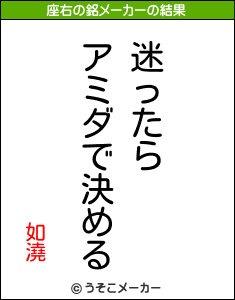 座右の銘メーカーの結果

迷ったら
アミダで決める

如澆

© うそこメーカー